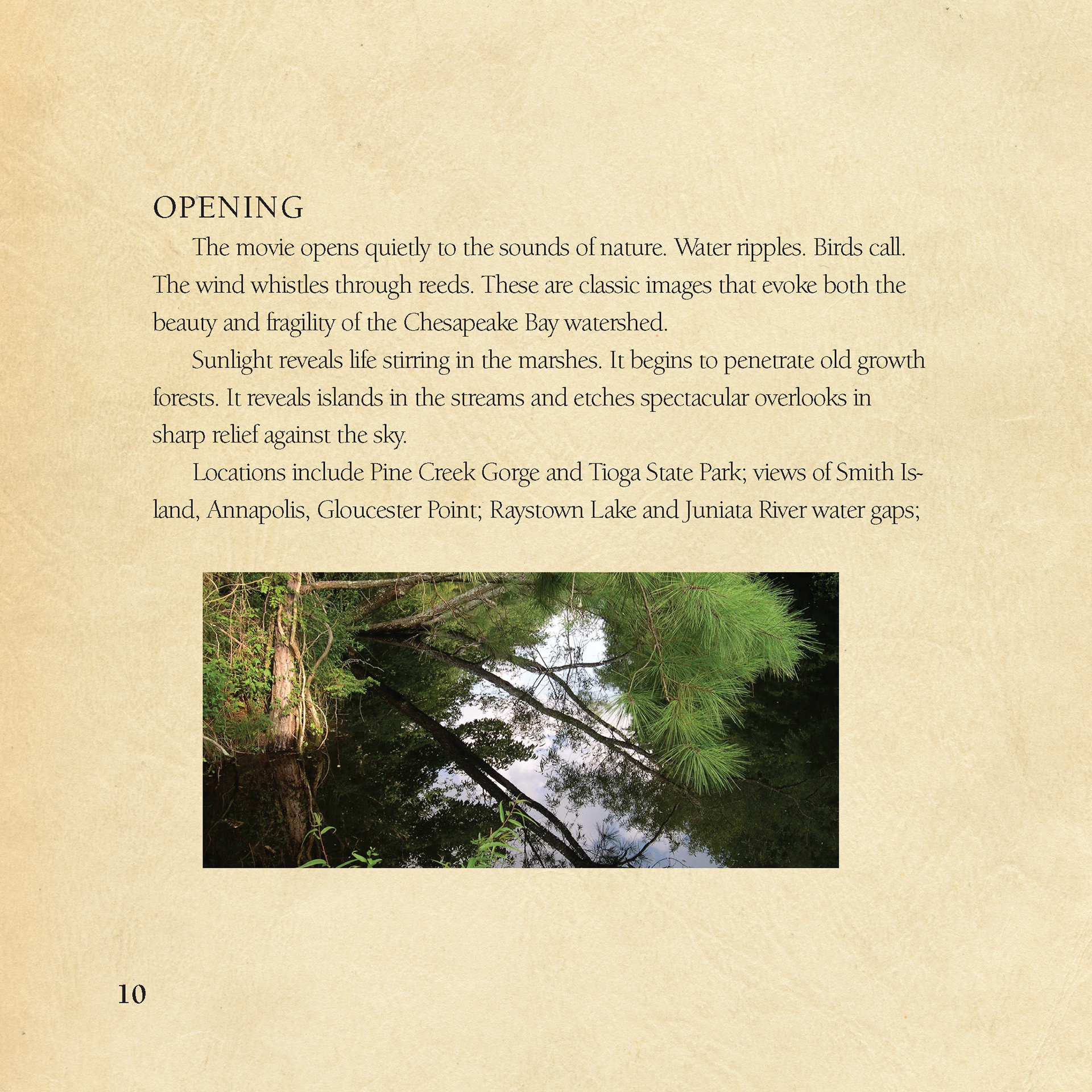 OPENING

The movie opens quietly to the sounds of nature. Water ripples. Birds call. The wind whistles through reeds. These are classic images that evoke both the beauty and fragility of the Chesapeake Bay watershed.

Sunlight reveals life stirring in the marshes. It begins to penetrate old growth forests. It reveals islands in the streams and etches spectacular overlooks in sharp relief against the sky.

Locations include Pine Creek Gorge and Tioga State Park; views of Smith Island, Annapolis, Gloucester Point; Raystown Lake and Juniata River water gaps;

10